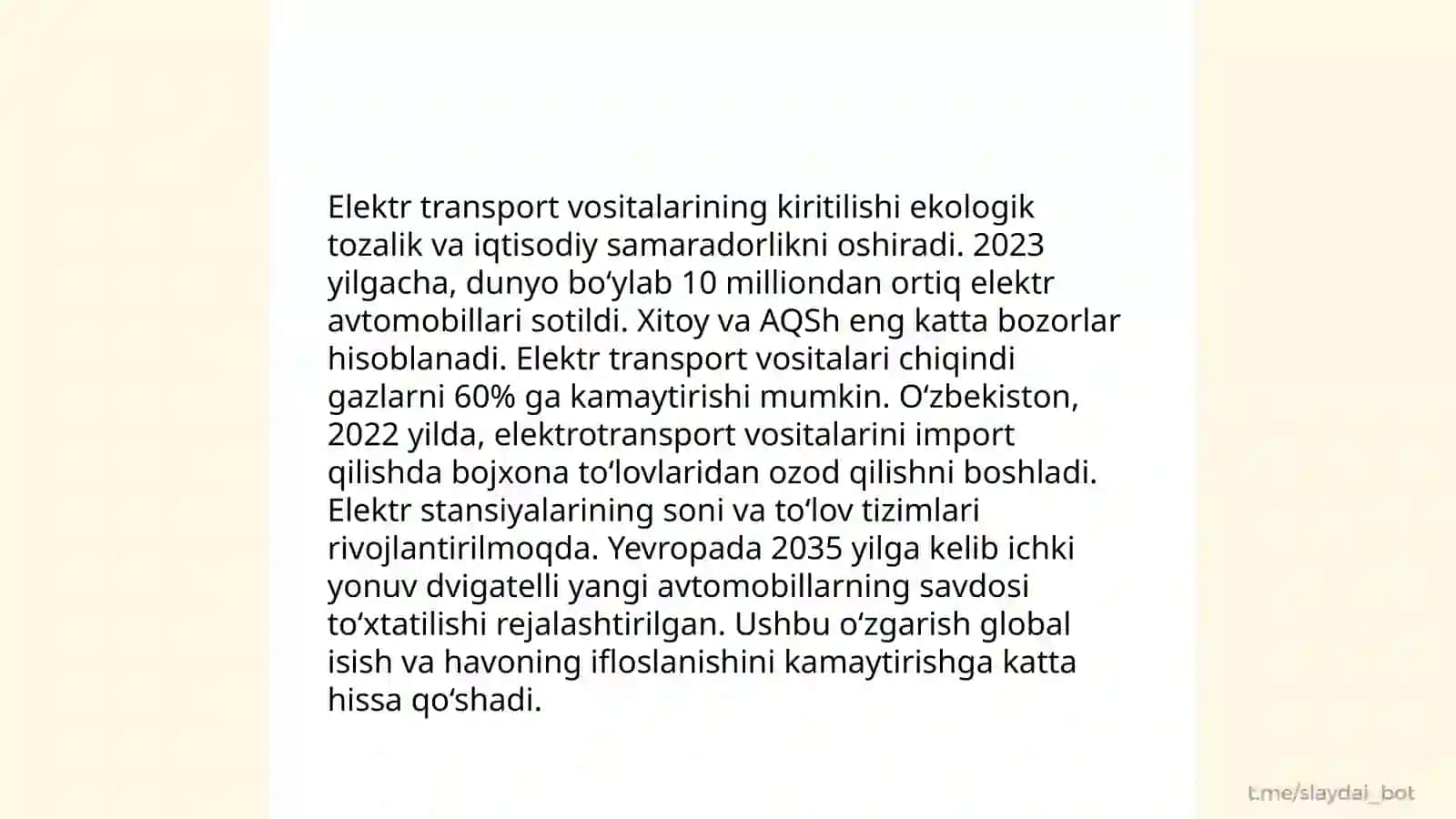 Elektr transport vositalarining kiritilishi ekologik tozalik va iqtisodiy samaradorlikni oshiradi. 2023 yilgacha, dunyo bo‘ylab 10 milliondan ortiq elektr avtomobillari sotildi. Xitoy va AQSh eng katta bozorlar hisoblanadi. Elektr transport vositalari chiqindi gazlarni 60% ga kamaytirishi mumkin. O‘zbekiston, 2022 yilda, elektrotransport vositalarini import qilishda bojxona to‘lovlaridan ozod qilishni boshladi. Elektr stansiyalarining soni va to‘lov tizimlari rivojlantirilmoqda. Yevropada 2035 yilga kelib ichki yonuv dvigatelli yangi avtomobillarning savdosi to‘xtatilishi rejalashtirilgan. Ushbu o‘zgarish global isish va havoning ifloslanishini kamaytirishga katta hissa qo‘shadi.

t.me/slaydai_bot